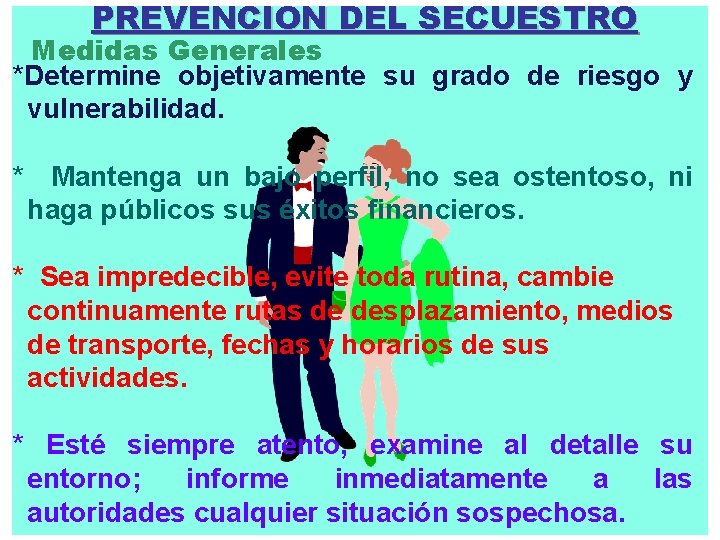 PREVENCION DEL SECUESTRO

Medidas Generales

*Determine objetivamente su grado de riesgo y vulnerabilidad.

* Mantenga un bajo perfil, no sea ostentoso, ni haga públicos sus éxitos financieros.

* Sea impredecible, evite toda rutina, cambie continuamente rutas de desplazamiento, medios de transporte, fechas y horarios de sus actividades.

* Esté siempre atento, examine al detalle su entorno; informe inmediatamente a las autoridades cualquier situación sospechosa.